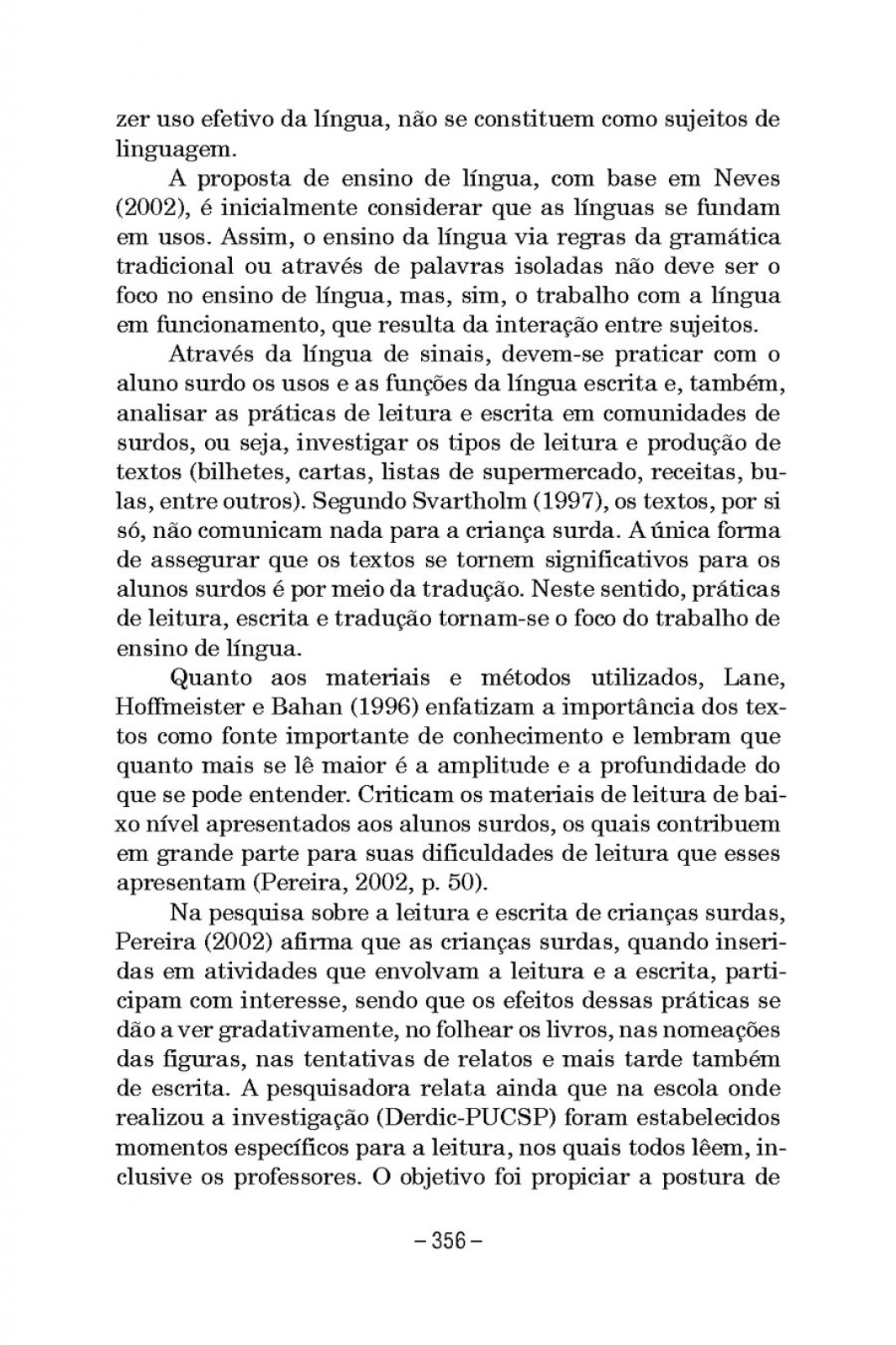 zer uso efetivo da língua, não se constituem como sujeitos de linguagem.

A proposta de ensino de língua, com base em Neves (2002), é inicialmente considerar que as línguas se fundam em usos. Assim, o ensino da língua via regras da gramática tradicional ou através de palavras isoladas não deve ser o foco no ensino de língua, mas, sim, o trabalho com a língua em funcionamento, que resulta da interação entre sujeitos.

Através da língua de sinais, devem-se praticar com o aluno surdo os usos e as funções da língua escrita e, também, analisar as práticas de leitura e escrita em comunidades de surdos, ou seja, investigar os tipos de leitura e produção de textos (bilhetes, cartas, listas de supermercado, receitas, bulas, entre outros). Segundo Svartholm (1997), os textos, por si só, não comunicam nada para a criança surda. A única forma de assegurar que os textos se tornem significativos para os alunos surdos é por meio da tradução. Neste sentido, práticas de leitura, escrita e tradução tornam-se o foco do trabalho de ensino de língua.

Quanto aos materiais e métodos utilizados, Lane, Hoffmeister e Bahan (1996) enfatizam a importância dos textos como fonte importante de conhecimento e lembram que quanto mais se lê maior é a amplitude e a profundidade do que se pode entender. Criticam os materiais de leitura de baixo nível apresentados aos alunos surdos, os quais contribuem em grande parte para suas dificuldades de leitura que esses apresentam (Pereira, 2002, p. 50).

Na pesquisa sobre a leitura e escrita de crianças surdas, Pereira (2002) afirma que as crianças surdas, quando inseridas em atividades que envolvam a leitura e a escrita, participam com interesse, sendo que os efeitos dessas práticas se dão a ver gradativamente, no folhear os livros, nas nomeações das figuras, nas tentativas de relatos e mais tarde também de escrita. A pesquisadora relata ainda que na escola onde realizou a investigação (Derdic-PUCSP) foram estabelecidos momentos específicos para a leitura, nos quais todos lêem, inclusive os professores. O objetivo foi propiciar a postura de

– 356 –